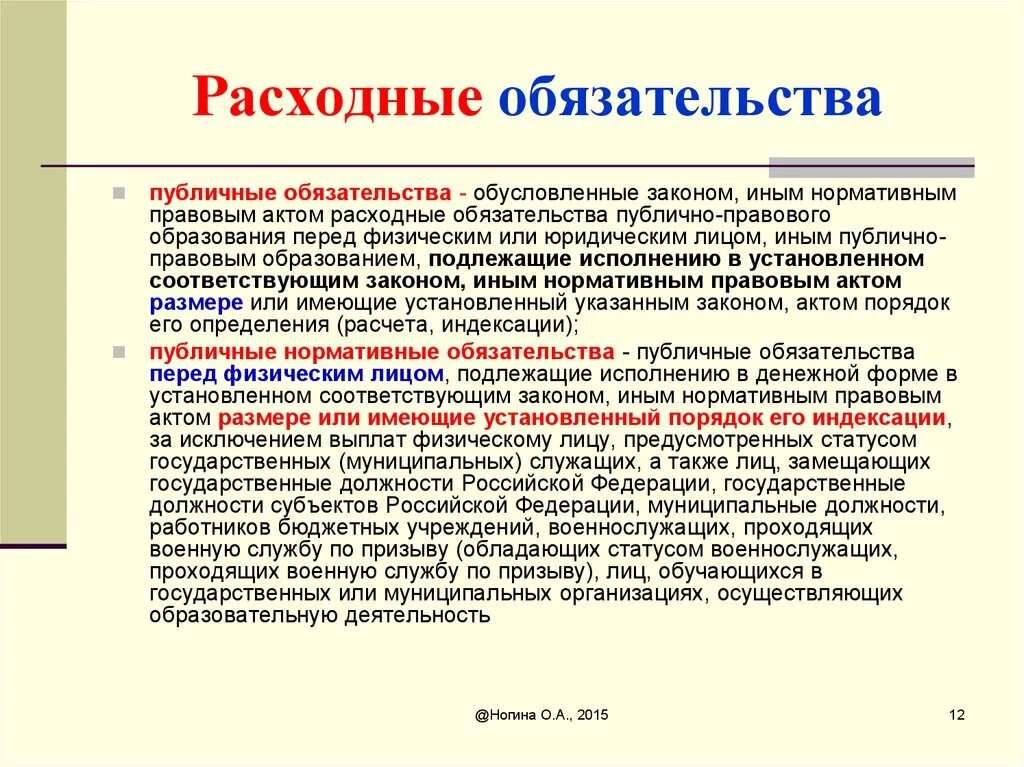 Расходные обязательства

публичные обязательства - обусловленные законом, иным нормативным правовым актом расходные обязательства публично-правового образования перед физическим или юридическим лицом, иным публично-правовым образованием, подлежащие исполнению в установленном соответствующим законом, иным нормативным правовым актом размере или имеющие установленный указанным законом, актом порядок его определения (расчета, индексации);

публичные нормативные обязательства - публичные обязательства перед физическим лицом, подлежащие исполнению в денежной форме в установленном соответствующим законом, иным нормативным правовым актом размере или имеющие установленный порядок его индексации, за исключением выплат физическому лицу, предусмотренных статусом государственных (муниципальных) служащих, а также лиц, замещающих государственные должности Российской Федерации, государственные должности субъектов Российской Федерации, муниципальные должности, работников бюджетных учреждений, военнослужащих, проходящих военную службу по призыву (обладающих статусом военнослужащих, проходящих военную службу по призыву), лиц, обучающихся в государственных или муниципальных организациях, осуществляющих образовательную деятельность

@Ногина О.А., 2015

12